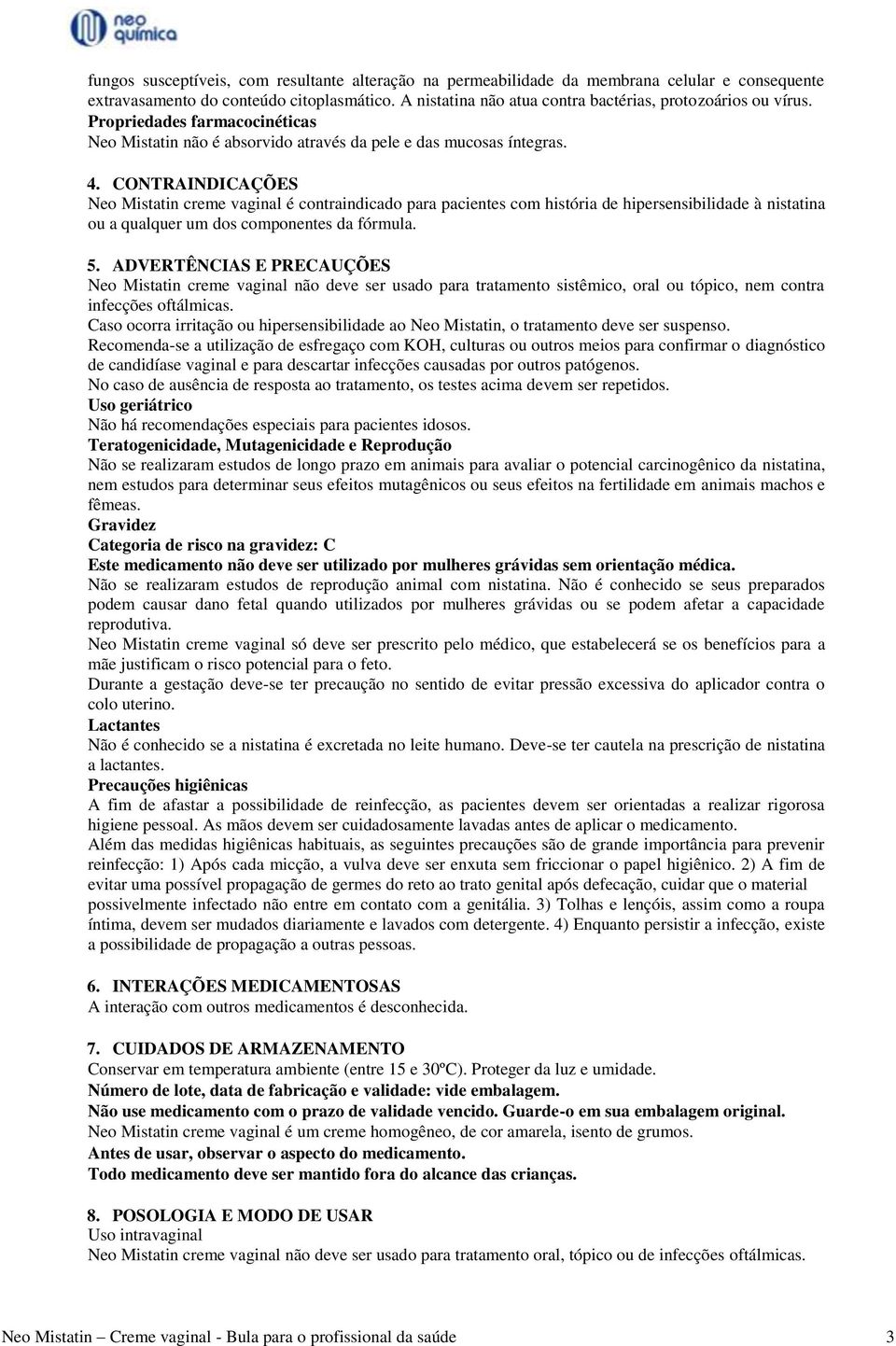 neo química

fungos susceptíveis, com resultante alteração na permeabilidade da membrana celular e consequente extravasamento do conteúdo citoplasmático. A nistatina não atua contra bactérias, protozoários ou vírus.
Propriedades farmacocinéticas
Neo Mistatin não é absorvido através da pele e das mucosas íntegras.

4. CONTRAINDICAÇÕES
Neo Mistatin creme vaginal é contraindicado para pacientes com história de hipersensibilidade à nistatina ou a qualquer um dos componentes da fórmula.

5. ADVERTÊNCIAS E PRECAUÇÕES
Neo Mistatin creme vaginal não deve ser usado para tratamento sistêmico, oral ou tópico, nem contra infecções oftálmicas.
Caso ocorra irritação ou hipersensibilidade ao Neo Mistatin, o tratamento deve ser suspenso.
Recomenda-se a utilização de esfregaço com KOH, culturas ou outros meios para confirmar o diagnóstico de candidíase vaginal e para descartar infecções causadas por outros patógenos.
No caso de ausência de resposta ao tratamento, os testes acima devem ser repetidos.
Uso geriátrico
Não há recomendações especiais para pacientes idosos.
Teratogenicidade, Mutagenicidade e Reprodução
Não se realizaram estudos de longo prazo em animais para avaliar o potencial carcinogênico da nistatina, nem estudos para determinar seus efeitos mutagênicos ou seus efeitos na fertilidade em animais machos e fêmeas.
Gravidez
Categoria de risco na gravidez: C
Este medicamento não deve ser utilizado por mulheres grávidas sem orientação médica.
Não se realizaram estudos de reprodução animal com nistatina. Não é conhecido se seus preparados podem causar dano fetal quando utilizados por mulheres grávidas ou se podem afetar a capacidade reprodutiva.
Neo Mistatin creme vaginal só deve ser prescrito pelo médico, que estabelecerá se os benefícios para a mãe justificam o risco potencial para o feto.
Durante a gestação deve-se ter precaução no sentido de evitar pressão excessiva do aplicador contra o colo uterino.
Lactantes
Não é conhecido se a nistatina é excretada no leite humano. Deve-se ter cautela na prescrição de nistatina a lactantes.
Precauções higiênicas
A fim de afastar a possibilidade de reinfecção, as pacientes devem ser orientadas a realizar rigorosa higiene pessoal. As mãos devem ser cuidadosamente lavadas antes de aplicar o medicamento.
Além das medidas higiênicas habituais, as seguintes precauções são de grande importância para prevenir reinfecção: 1) Após cada micção, a vulva deve ser enxuta sem friccionar o papel higiênico. 2) A fim de evitar uma possível propagação de germes do reto ao trato genital após defecação, cuidar que o material possivelmente infectado não entre em contato com a genitália. 3) Tolhas e lençóis, assim como a roupa íntima, devem ser mudados diariamente e lavados com detergente. 4) Enquanto persistir a infecção, existe a possibilidade de propagação a outras pessoas.

6. INTERAÇÕES MEDICAMENTOSAS
A interação com outros medicamentos é desconhecida.

7. CUIDADOS DE ARMAZENAMENTO
Conservar em temperatura ambiente (entre 15 e 30ºC). Proteger da luz e umidade.
Número de lote, data de fabricação e validade: vide embalagem.
Não use medicamento com o prazo de validade vencido. Guarde-o em sua embalagem original.
Neo Mistatin creme vaginal é um creme homogêneo, de cor amarela, isento de grumos.
Antes de usar, observar o aspecto do medicamento.
Todo medicamento deve ser mantido fora do alcance das crianças.

8. POSOLOGIA E MODO DE USAR
Uso intravaginal
Neo Mistatin creme vaginal não deve ser usado para tratamento oral, tópico ou de infecções oftálmicas.

Neo Mistatin – Creme vaginal - Bula para o profissional da saúde 3